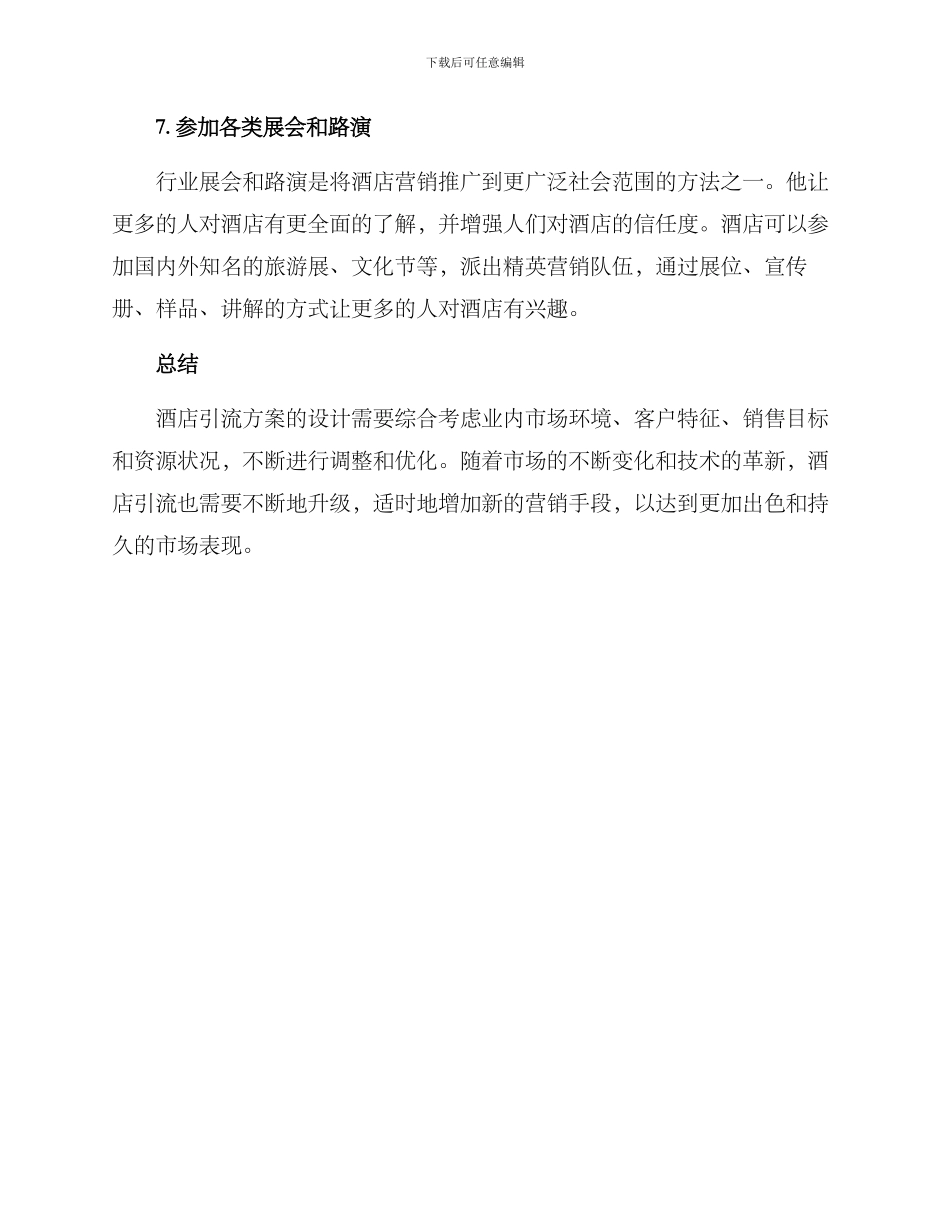 下载后可任意编辑

7. 参加各类展会和路演

行业展会和路演是将酒店营销推广到更广泛社会范围的方法之一。他让更多的人对酒店有更全面的了解，并增强人们对酒店的信任度。酒店可以参加国内外知名的旅游展、文化节等，派出精英营销队伍，通过展位、宣传册、样品、讲解的方式让更多的人对酒店有兴趣。

总结

酒店引流方案的设计需要综合考虑业内市场环境、客户特征、销售目标和资源状况，不断进行调整和优化。随着市场的不断变化和技术的革新，酒店引流也需要不断地升级，适时地增加新的营销手段，以达到更加出色和持久的市场表现。